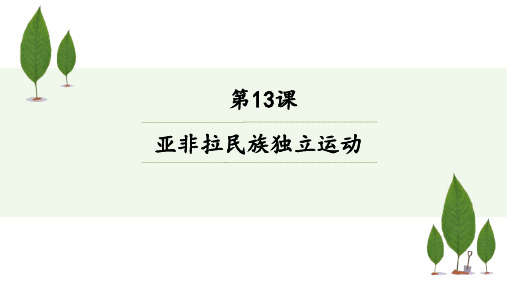 第13课

亚非拉民族独立运动